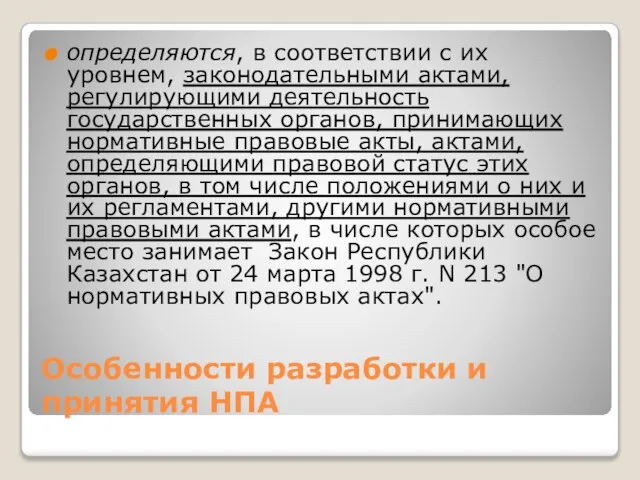 определяются, в соответствии с их уровнем, законодательными актами, регулирующими деятельность государственных органов, принимающих нормативные правовые акты, актами, определяющими правовой статус этих органов, в том числе положениями о них и их регламентами, другими нормативными правовыми актами, в числе которых особое место занимает Закон Республики Казахстан от 24 марта 1998 г. N 213 "О нормативных правовых актах".

Особенности разработки и принятия НПА